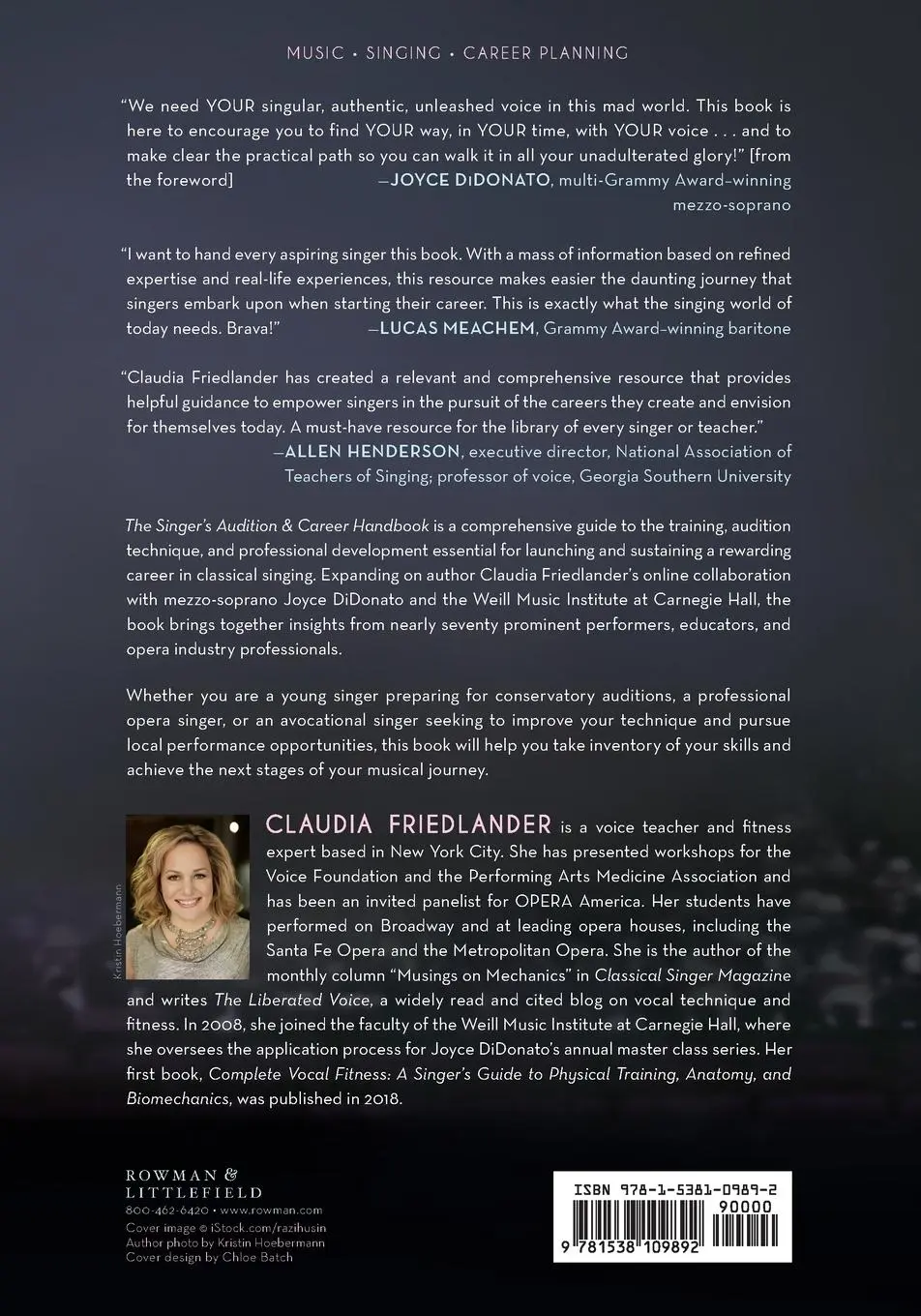 MUSIC • SINGING • CAREER PLANNING

"We need YOUR singular, authentic, unleashed voice in this mad world. This book is here to encourage you to find YOUR way, in YOUR time, with YOUR voice . . . and to make clear the practical path so you can walk it in all your unadulterated glory!" [from the foreword] —JOYCE DiDONATO, multi-Grammy Award–winning mezzo-soprano

"I want to hand every aspiring singer this book. With a mass of information based on refined expertise and real-life experiences, this resource makes easier the daunting journey that singers embark upon when starting their career. This is exactly what the singing world of today needs. Brava!" —LUCAS MEACHEM, Grammy Award–winning baritone

"Claudia Friedlander has created a relevant and comprehensive resource that provides helpful guidance to empower singers in the pursuit of the careers they create and envision for themselves today. A must-have resource for the library of every singer or teacher." —ALLEN HENDERSON, executive director, National Association of Teachers of Singing; professor of voice, Georgia Southern University

The Singer's Audition & Career Handbook is a comprehensive guide to the training, audition technique, and professional development essential for launching and sustaining a rewarding career in classical singing. Expanding on author Claudia Friedlander's online collaboration with mezzo-soprano Joyce DiDonato and the Weill Music Institute at Carnegie Hall, the book brings together insights from nearly seventy prominent performers, educators, and opera industry professionals.

Whether you are a young singer preparing for conservatory auditions, a professional opera singer, or an avocational singer seeking to improve your technique and pursue local performance opportunities, this book will help you take inventory of your skills and achieve the next stages of your musical journey.

Kristin Hoebermann

CLAUDIA FRIEDLANDER is a voice teacher and fitness expert based in New York City. She has presented workshops for the Voice Foundation and the Performing Arts Medicine Association and has been an invited panelist for OPERA America. Her students have performed on Broadway and at leading opera houses, including the Santa Fe Opera and the Metropolitan Opera. She is the author of the monthly column "Musings on Mechanics" in Classical Singer Magazine and writes The Liberated Voice, a widely read and cited blog on vocal technique and fitness. In 2008, she joined the faculty of the Weill Music Institute at Carnegie Hall, where she oversees the application process for Joyce DiDonato's annual master class series. Her first book, Complete Vocal Fitness: A Singer's Guide to Physical Training, Anatomy, and Biomechanics, was published in 2018.

ROWMAN & LITTLEFIELD
800-462-6420 • www.rowman.com
Cover image © iStock.com/razihusin
Author photo by Kristin Hoebermann
Cover design by Chloe Batch

ISBN 978-1-5381-0989-2
90000
9 781538 109892